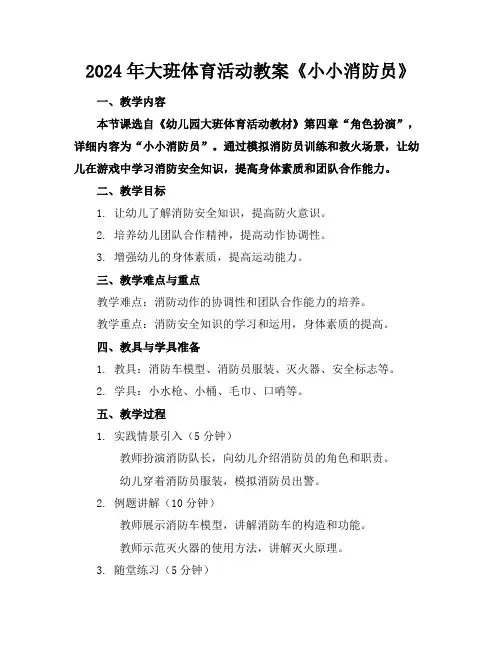 2024年大班体育活动教案《小小消防员》

一、教学内容

本节课选自《幼儿园大班体育活动教材》第四章“角色扮演”，详细内容为“小小消防员”。通过模拟消防员训练和救火场景，让幼儿在游戏中学习消防安全知识，提高身体素质和团队合作能力。

二、教学目标

1. 让幼儿了解消防安全知识，提高防火意识。

2. 培养幼儿团队合作精神，提高动作协调性。

3. 增强幼儿的身体素质，提高运动能力。

三、教学难点与重点

教学难点：消防动作的协调性和团队合作能力的培养。

教学重点：消防安全知识的学习和运用，身体素质的提高。

四、教具与学具准备

1. 教具：消防车模型、消防员服装、灭火器、安全标志等。

2. 学具：小水枪、小桶、毛巾、口哨等。

五、教学过程

1. 实践情景引入（5分钟）

教师扮演消防队长，向幼儿介绍消防员的角色和职责。

幼儿穿着消防员服装，模拟消防员出警。

2. 例题讲解（10分钟）

教师展示消防车模型，讲解消防车的构造和功能。

教师示范灭火器的使用方法，讲解灭火原理。

3. 随堂练习（5分钟）